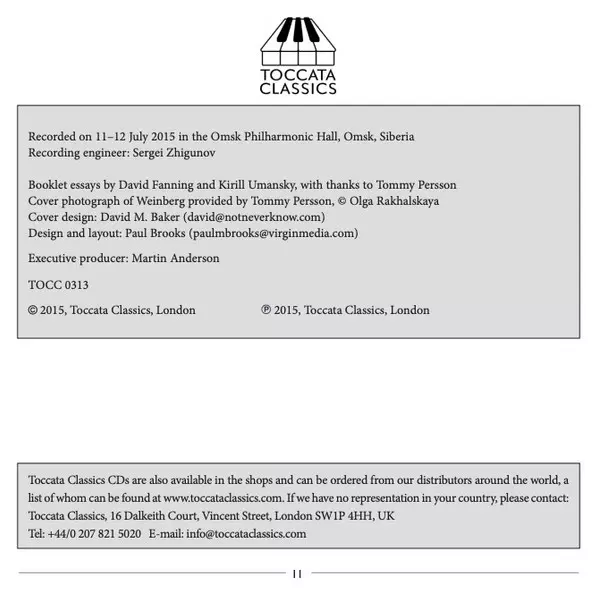 TOCCATA
CLASSICS

Recorded on 11–12 July 2015 in the Omsk Philharmonic Hall, Omsk, Siberia
Recording engineer: Sergei Zhigunov

Booklet essays by David Fanning and Kirill Umansky, with thanks to Tommy Persson
Cover photograph of Weinberg provided by Tommy Persson, © Olga Rakhalskaya
Cover design: David M. Baker (david@notneverknow.com)
Design and layout: Paul Brooks (paulmbrooks@virginmedia.com)

Executive producer: Martin Anderson

TOCC 0313

© 2015, Toccata Classics, London

℗ 2015, Toccata Classics, London

Toccata Classics CDs are also available in the shops and can be ordered from our distributors around the world, a list of whom can be found at www.toccataclassics.com. If we have no representation in your country, please contact: Toccata Classics, 16 Dalkeith Court, Vincent Street, London SW1P 4HH, UK
Tel: +44/0 207 821 5020 E-mail: info@toccataclassics.com

11